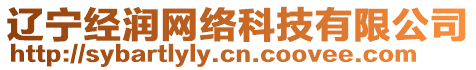 辽宁经润网络科技有限公司
http://sybartlyly.cn.coovee.com